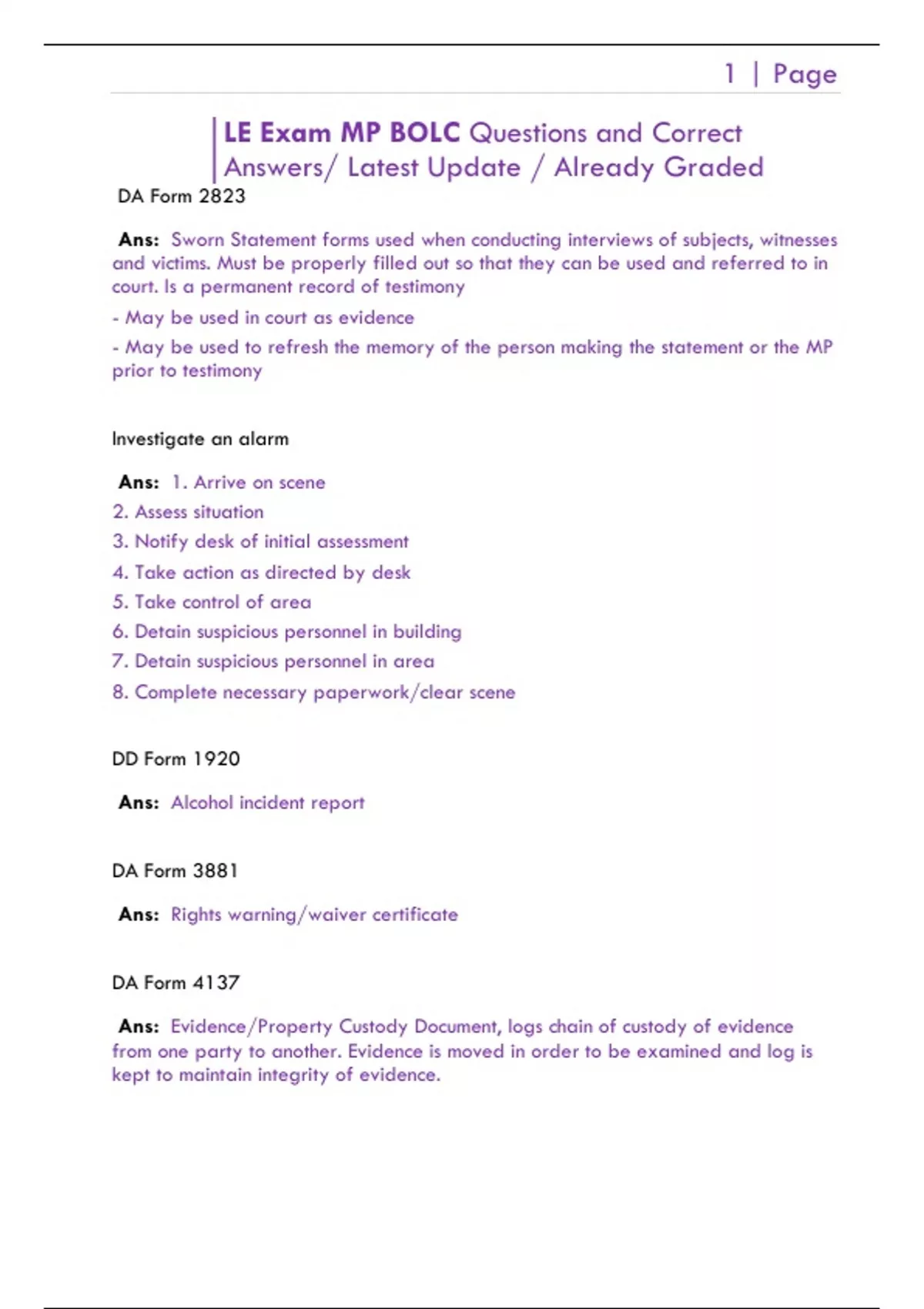 1 | Page

LE Exam MP BOLC Questions and Correct Answers/ Latest Update / Already Graded

DA Form 2823

Ans: Sworn Statement forms used when conducting interviews of subjects, witnesses and victims. Must be properly filled out so that they can be used and referred to in court. Is a permanent record of testimony

- May be used in court as evidence

- May be used to refresh the memory of the person making the statement or the MP prior to testimony

Investigate an alarm

Ans: 1. Arrive on scene

2. Assess situation

3. Notify desk of initial assessment

4. Take action as directed by desk

5. Take control of area

6. Detain suspicious personnel in building

7. Detain suspicious personnel in area

8. Complete necessary paperwork/clear scene

DD Form 1920

Ans: Alcohol incident report

DA Form 3881

Ans: Rights warning/waiver certificate

DA Form 4137

Ans: Evidence/Property Custody Document, logs chain of custody of evidence from one party to another. Evidence is moved in order to be examined and log is kept to maintain integrity of evidence.